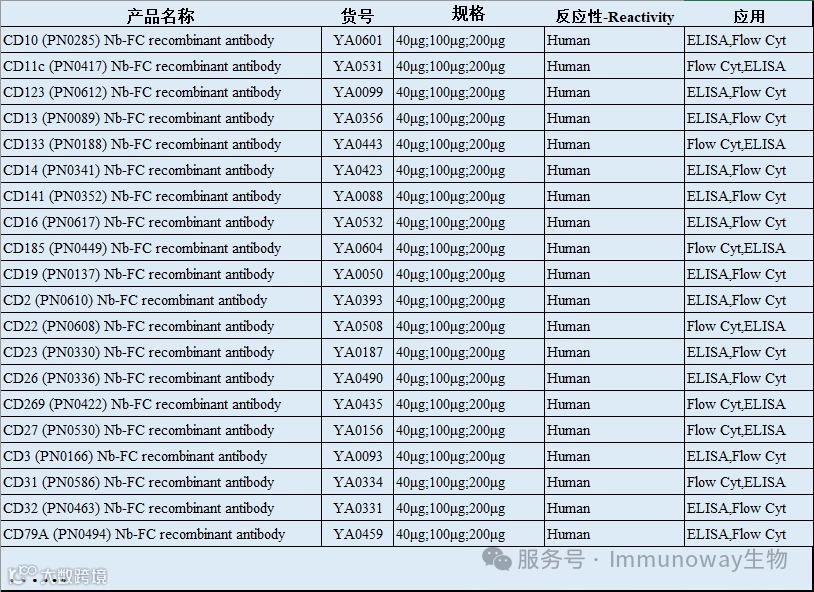 | 产品名称 | 货号 | 规格 | 反应性-Reactivity | 应用 |
|---|---|---|---|---|
| CD10 (PN0285) Nb-FC recombinant antibody | YA0601 | 40µg;100µg;200µg | Human | ELISA,Flow Cyt |
| CD11c (PN0417) Nb-FC recombinant antibody | YA0531 | 40µg;100µg;200µg | Human | Flow Cyt,ELISA |
| CD123 (PN0612) Nb-FC recombinant antibody | YA0099 | 40µg;100µg;200µg | Human | ELISA,Flow Cyt |
| CD13 (PN0089) Nb-FC recombinant antibody | YA0356 | 40µg;100µg;200µg | Human | ELISA,Flow Cyt |
| CD133 (PN0188) Nb-FC recombinant antibody | YA0443 | 40µg;100µg;200µg | Human | Flow Cyt,ELISA |
| CD14 (PN0341) Nb-FC recombinant antibody | YA0423 | 40µg;100µg;200µg | Human | ELISA,Flow Cyt |
| CD141 (PN0352) Nb-FC recombinant antibody | YA0088 | 40µg;100µg;200µg | Human | ELISA,Flow Cyt |
| CD16 (PN0617) Nb-FC recombinant antibody | YA0532 | 40µg;100µg;200µg | Human | ELISA,Flow Cyt |
| CD185 (PN0449) Nb-FC recombinant antibody | YA0604 | 40µg;100µg;200µg | Human | Flow Cyt,ELISA |
| CD19 (PN0137) Nb-FC recombinant antibody | YA0050 | 40µg;100µg;200µg | Human | ELISA,Flow Cyt |
| CD2 (PN0610) Nb-FC recombinant antibody | YA0393 | 40µg;100µg;200µg | Human | ELISA,Flow Cyt |
| CD22 (PN0608) Nb-FC recombinant antibody | YA0508 | 40µg;100µg;200µg | Human | Flow Cyt,ELISA |
| CD23 (PN0330) Nb-FC recombinant antibody | YA0187 | 40µg;100µg;200µg | Human | ELISA,Flow Cyt |
| CD26 (PN0336) Nb-FC recombinant antibody | YA0490 | 40µg;100µg;200µg | Human | ELISA,Flow Cyt |
| CD269 (PN0422) Nb-FC recombinant antibody | YA0435 | 40µg;100µg;200µg | Human | Flow Cyt,ELISA |
| CD27 (PN0530) Nb-FC recombinant antibody | YA0156 | 40µg;100µg;200µg | Human | Flow Cyt,ELISA |
| CD3 (PN0166) Nb-FC recombinant antibody | YA0093 | 40µg;100µg;200µg | Human | ELISA,Flow Cyt |
| CD31 (PN0586) Nb-FC recombinant antibody | YA0334 | 40µg;100µg;200µg | Human | Flow Cyt,ELISA |
| CD32 (PN0463) Nb-FC recombinant antibody | YA0331 | 40µg;100µg;200µg | Human | ELISA,Flow Cyt |
| CD79A (PN0494) Nb-FC recombinant antibody | YA0459 | 40µg;100µg;200µg | Human | ELISA,Flow Cyt |

服务号 · Immunoway生物
大数跨境